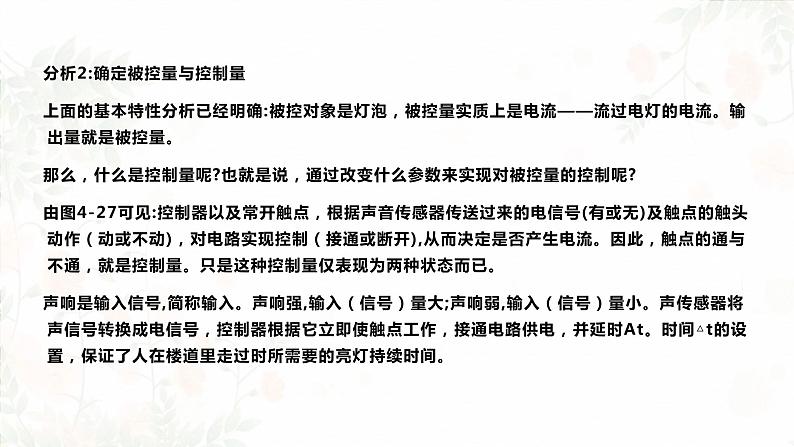 分析2:确定被控量与控制量

上面的基本特性分析已经明确:被控对象是灯泡，被控量实质上是电流——流过电灯的电流。输出量就是被控量。

那么，什么是控制量呢?也就是说，通过改变什么参数来实现对被控量的控制呢?

由图4-27可见:控制器以及常开触点，根据声音传感器传送过来的电信号(有或无)及触点的触头动作(动或不动)，对电路实现控制(接通或断开),从而决定是否产生电流。因此，触点的通与不通，就是控制量。只是这种控制量仅表现为两种状态而已。

声响是输入信号,简称输入。声响强,输入(信号)量大;声响弱,输入(信号)量小。声传感器将声信号转换成电信号，控制器根据它立即使触点工作，接通电路供电，并延时At。时间△t的设置，保证了人在楼道里走过时所需要的亮灯持续时间。